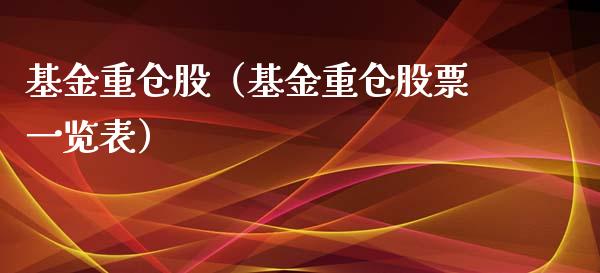 基金重仓股（基金重仓股票一览表）